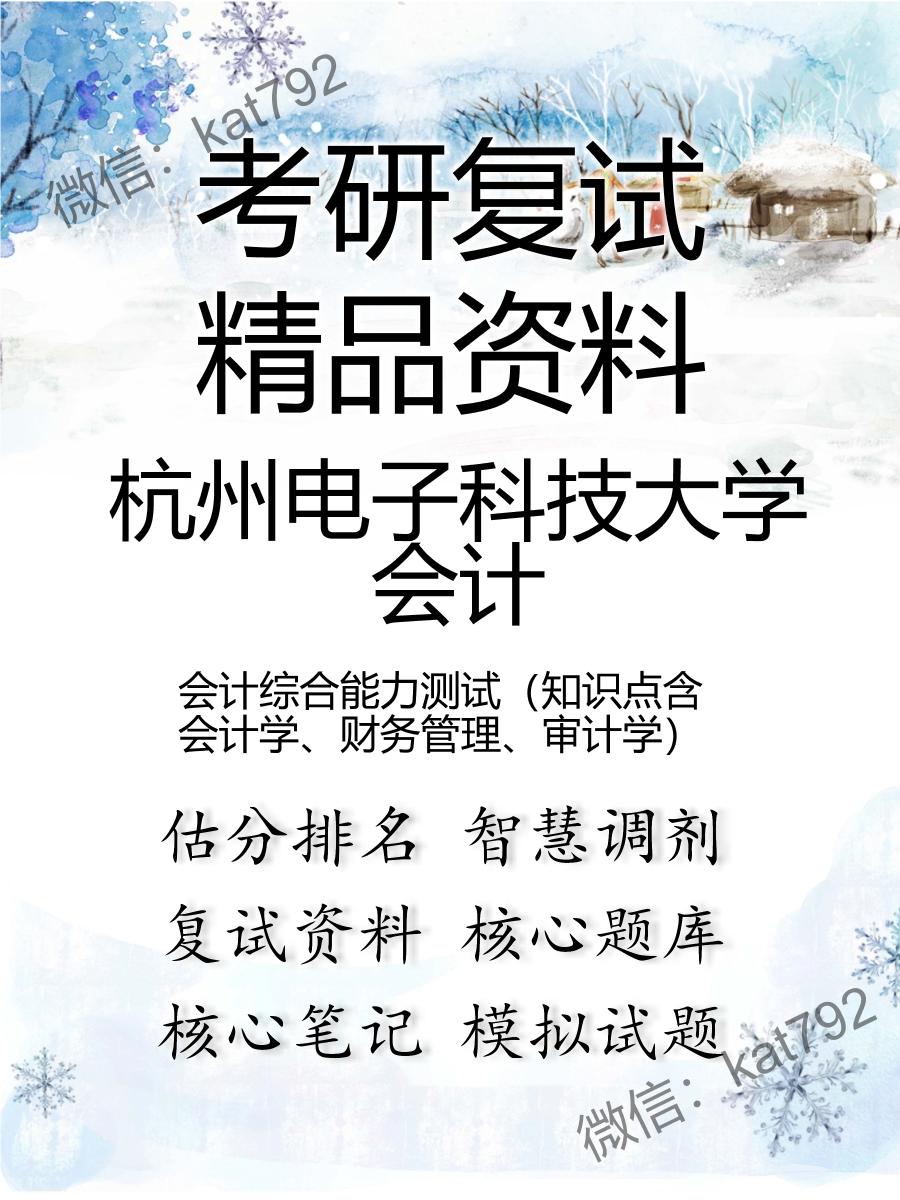 微信：kat792

考研复试
精品资料

杭州电子科技大学
会计

会计综合能力测试（知识点含会计学、财务管理、审计学）

估分排名 智慧调剂
复试资料 核心题库
核心笔记 模拟试题

微信：kat792